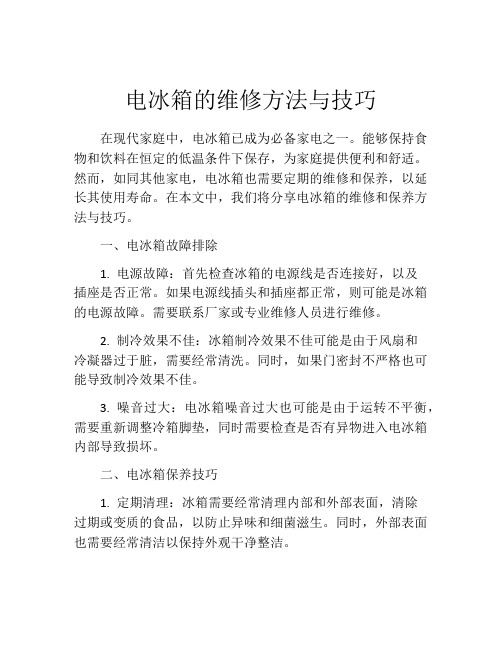 电冰箱的维修方法与技巧

在现代家庭中，电冰箱已成为必备家电之一。能够保持食物和饮料在恒定的低温条件下保存，为家庭提供便利和舒适。然而，如同其他家电，电冰箱也需要定期的维修和保养，以延长其使用寿命。在本文中，我们将分享电冰箱的维修和保养方法与技巧。

一、电冰箱故障排除

1. 电源故障：首先检查冰箱的电源线是否连接好，以及插座是否正常。如果电源线插头和插座都正常，则可能是冰箱的电源故障。需要联系厂家或专业维修人员进行维修。

2. 制冷效果不佳：冰箱制冷效果不佳可能是由于风扇和冷凝器过于脏，需要经常清洗。同时，如果门密封不严格也可能导致制冷效果不佳。

3. 噪音过大：电冰箱噪音过大也可能是由于运转不平衡，需要重新调整冷箱脚垫，同时需要检查是否有异物进入电冰箱内部导致损坏。

二、电冰箱保养技巧

1. 定期清理：冰箱需要经常清理内部和外部表面，清除过期或变质的食品，以防止异味和细菌滋生。同时，外部表面也需要经常清洁以保持外观干净整洁。